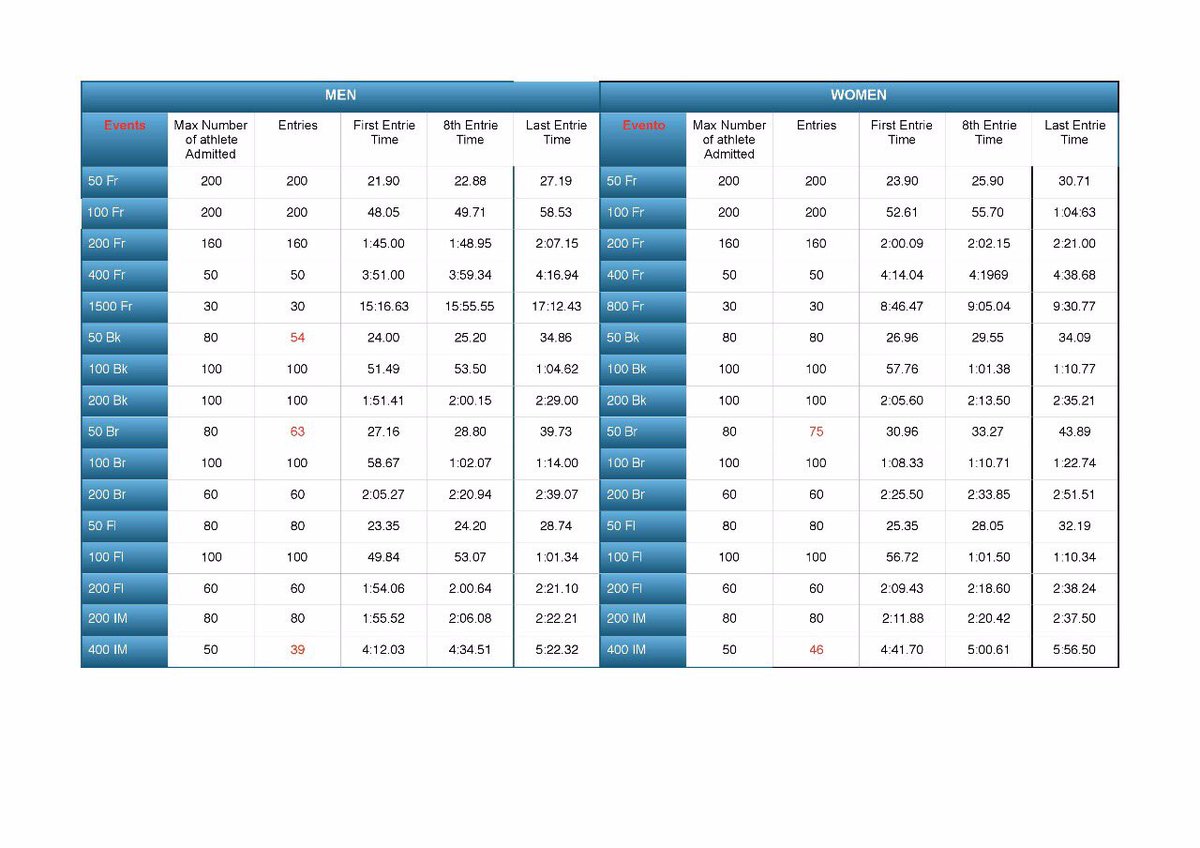 | MEN | | | | | | WOMEN | | | | | |
|---|---|---|---|---|---|---|---|---|---|---|---|
| Events | Max Number of athlete Admitted | Entries | First Entrie Time | 8th Entrie Time | Last Entrie Time | Evento | Max Number of athlete Admitted | Entries | First Entrie Time | 8th Entrie Time | Last Entrie Time |
| 50 Fr | 200 | 200 | 21.90 | 22.88 | 27.19 | 50 Fr | 200 | 200 | 23.90 | 25.90 | 30.71 |
| 100 Fr | 200 | 200 | 48.05 | 49.71 | 58.53 | 100 Fr | 200 | 200 | 52.61 | 55.70 | 1:04:63 |
| 200 Fr | 160 | 160 | 1:45.00 | 1:48.95 | 2:07.15 | 200 Fr | 160 | 160 | 2:00.09 | 2:02.15 | 2:21.00 |
| 400 Fr | 50 | 50 | 3:51.00 | 3:59.34 | 4:16.94 | 400 Fr | 50 | 50 | 4:14.04 | 4:1969 | 4:38.68 |
| 1500 Fr | 30 | 30 | 15:16.63 | 15:55.55 | 17:12.43 | 800 Fr | 30 | 30 | 8:46.47 | 9:05.04 | 9:30.77 |
| 50 Bk | 80 | 54 | 24.00 | 25.20 | 34.86 | 50 Bk | 80 | 80 | 26.96 | 29.55 | 34.09 |
| 100 Bk | 100 | 100 | 51.49 | 53.50 | 1:04.62 | 100 Bk | 100 | 100 | 57.76 | 1:01.38 | 1:10.77 |
| 200 Bk | 100 | 100 | 1:51.41 | 2:00.15 | 2:29.00 | 200 Bk | 100 | 100 | 2:05.60 | 2:13.50 | 2:35.21 |
| 50 Br | 80 | 63 | 27.16 | 28.80 | 39.73 | 50 Br | 80 | 75 | 30.96 | 33.27 | 43.89 |
| 100 Br | 100 | 100 | 58.67 | 1:02.07 | 1:14.00 | 100 Br | 100 | 100 | 1:08.33 | 1:10.71 | 1:22.74 |
| 200 Br | 60 | 60 | 2:05.27 | 2:20.94 | 2:39.07 | 200 Br | 60 | 60 | 2:25.50 | 2:33.85 | 2:51.51 |
| 50 Fl | 80 | 80 | 23.35 | 24.20 | 28.74 | 50 Fl | 80 | 80 | 25.35 | 28.05 | 32.19 |
| 100 Fl | 100 | 100 | 49.84 | 53.07 | 1:01.34 | 100 Fl | 100 | 100 | 56.72 | 1:01.50 | 1:10.34 |
| 200 Fl | 60 | 60 | 1:54.06 | 2.00.64 | 2:21.10 | 200 Fl | 60 | 60 | 2:09.43 | 2:18.60 | 2:38.24 |
| 200 IM | 80 | 80 | 1:55.52 | 2:06.08 | 2:22.21 | 200 IM | 80 | 80 | 2:11.88 | 2:20.42 | 2:37.50 |
| 400 IM | 50 | 39 | 4:12.03 | 4:34.51 | 5:22.32 | 400 IM | 50 | 46 | 4:41.70 | 5:00.61 | 5:56.50 |